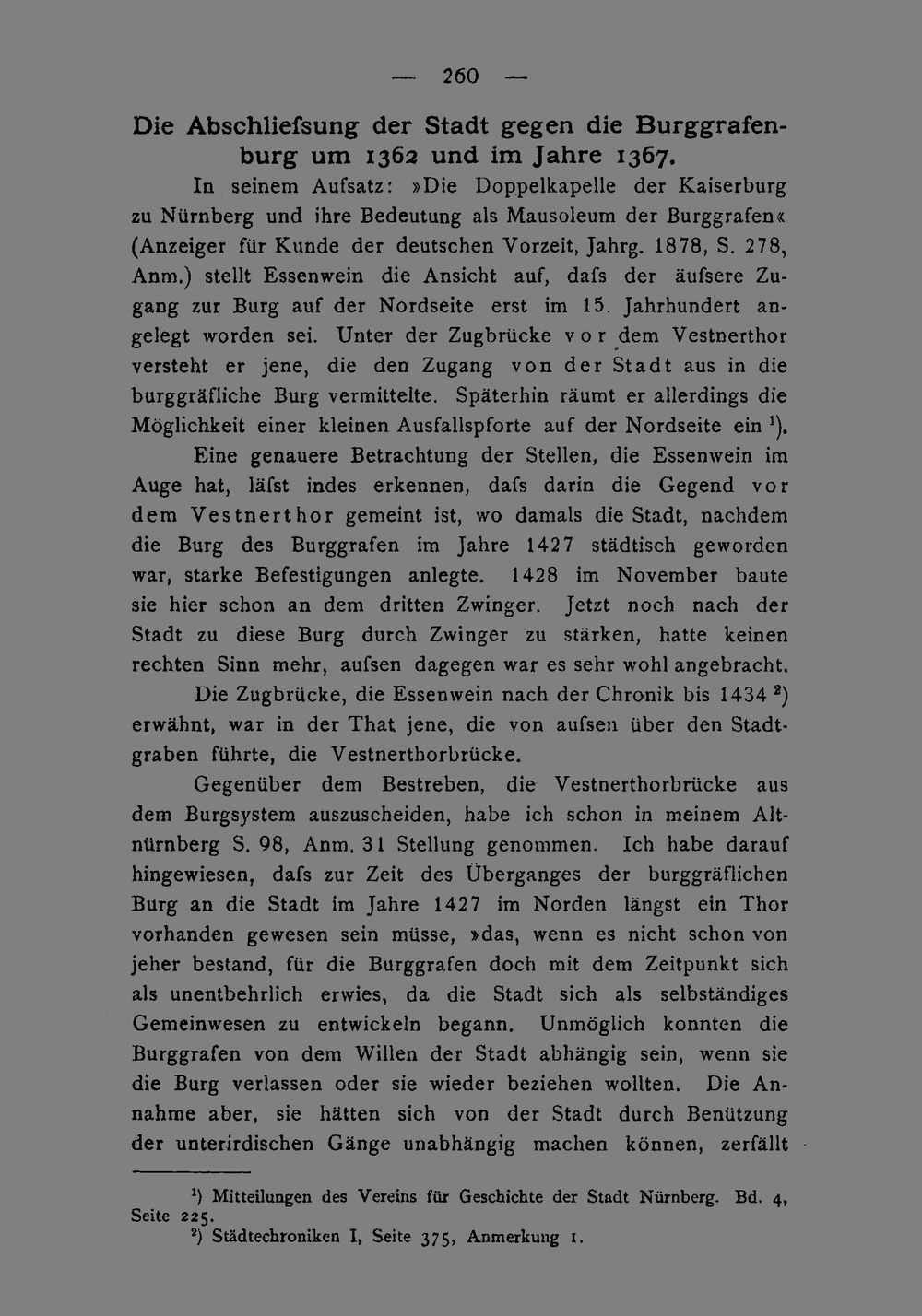 — 260 —

Die Abschliefsung der Stadt gegen die Burggrafenburg um 1362 und im Jahre 1367.

In seinem Aufsatz: »Die Doppelkapelle der Kaiserburg zu Nürnberg und ihre Bedeutung als Mausoleum der Burggrafen« (Anzeiger für Kunde der deutschen Vorzeit, Jahrg. 1878, S. 278, Anm.) stellt Essenwein die Ansicht auf, dafs der äufsere Zugang zur Burg auf der Nordseite erst im 15. Jahrhundert angelegt worden sei. Unter der Zugbrücke vor dem Vestnerthor versteht er jene, die den Zugang von der Stadt aus in die burggräfliche Burg vermittelte. Späterhin räumt er allerdings die Möglichkeit einer kleinen Ausfallspforte auf der Nordseite ein $^1$).

Eine genauere Betrachtung der Stellen, die Essenwein im Auge hat, läfst indes erkennen, dafs darin die Gegend vor dem Vestnerthor gemeint ist, wo damals die Stadt, nachdem die Burg des Burggrafen im Jahre 1427 städtisch geworden war, starke Befestigungen anlegte. 1428 im November baute sie hier schon an dem dritten Zwinger. Jetzt noch nach der Stadt zu diese Burg durch Zwinger zu stärken, hatte keinen rechten Sinn mehr, aufsen dagegen war es sehr wohl angebracht.

Die Zugbrücke, die Essenwein nach der Chronik bis 1434 $^2$) erwähnt, war in der That jene, die von aufsen über den Stadtgraben führte, die Vestnerthorbrücke.

Gegenüber dem Bestreben, die Vestnerthorbrücke aus dem Burgsystem auszuscheiden, habe ich schon in meinem Altnürnberg S. 98, Anm. 31 Stellung genommen. Ich habe darauf hingewiesen, dafs zur Zeit des Überganges der burggräflichen Burg an die Stadt im Jahre 1427 im Norden längst ein Thor vorhanden gewesen sein müsse, »das, wenn es nicht schon von jeher bestand, für die Burggrafen doch mit dem Zeitpunkt sich als unentbehrlich erwies, da die Stadt sich als selbständiges Gemeinwesen zu entwickeln begann. Unmöglich konnten die Burggrafen von dem Willen der Stadt abhängig sein, wenn sie die Burg verlassen oder sie wieder beziehen wollten. Die Annahme aber, sie hätten sich von der Stadt durch Benützung der unterirdischen Gänge unabhängig machen können, zerfällt

$^1$) Mitteilungen des Vereins für Geschichte der Stadt Nürnberg. Bd. 4, Seite 225.
$^2$) Städtechroniken I, Seite 375, Anmerkung 1.